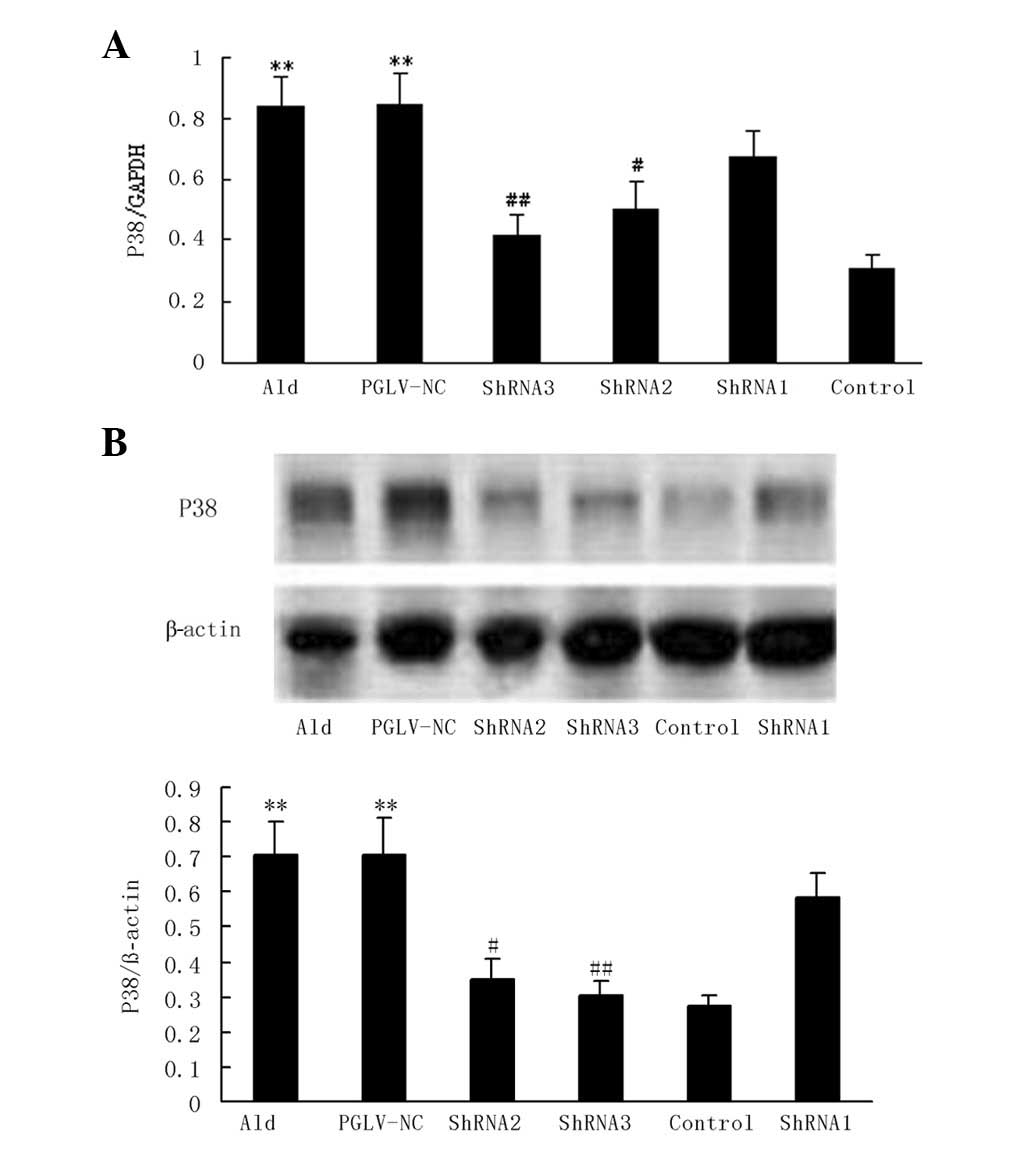 A

P38/GAPDH

1
0.8
0.6
0.4
0.2
0

**
**
##
#

Ald
PGLV-NC
ShRNA3
ShRNA2
ShRNA1
Control

B

P38

β-actin

Ald
PGLV-NC
ShRNA2
ShRNA3
Control
ShRNA1

P38/β-actin

0.9
0.8
0.7
0.6
0.5
0.4
0.3
0.2
0.1
0

**
**
#
##

Ald
PGLV-NC
ShRNA2
ShRNA3
Control
ShRNA1